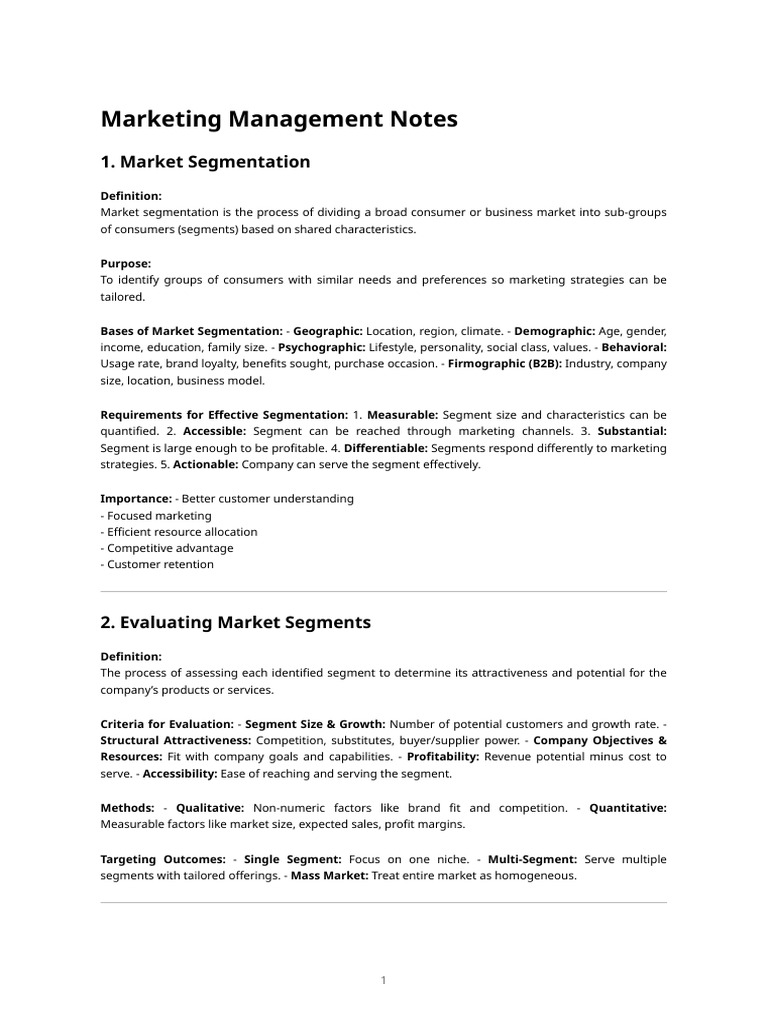 Marketing Management Notes

1. Market Segmentation

Definition:
Market segmentation is the process of dividing a broad consumer or business market into sub-groups of consumers (segments) based on shared characteristics.

Purpose:
To identify groups of consumers with similar needs and preferences so marketing strategies can be tailored.

Bases of Market Segmentation: - Geographic: Location, region, climate. - Demographic: Age, gender, income, education, family size. - Psychographic: Lifestyle, personality, social class, values. - Behavioral: Usage rate, brand loyalty, benefits sought, purchase occasion. - Firmographic (B2B): Industry, company size, location, business model.

Requirements for Effective Segmentation: 1. Measurable: Segment size and characteristics can be quantified. 2. Accessible: Segment can be reached through marketing channels. 3. Substantial: Segment is large enough to be profitable. 4. Differentiable: Segments respond differently to marketing strategies. 5. Actionable: Company can serve the segment effectively.

Importance: - Better customer understanding
- Focused marketing
- Efficient resource allocation
- Competitive advantage
- Customer retention

2. Evaluating Market Segments

Definition:
The process of assessing each identified segment to determine its attractiveness and potential for the company's products or services.

Criteria for Evaluation: - Segment Size & Growth: Number of potential customers and growth rate. - Structural Attractiveness: Competition, substitutes, buyer/supplier power. - Company Objectives & Resources: Fit with company goals and capabilities. - Profitability: Revenue potential minus cost to serve. - Accessibility: Ease of reaching and serving the segment.

Methods: - Qualitative: Non-numeric factors like brand fit and competition. - Quantitative: Measurable factors like market size, expected sales, profit margins.

Targeting Outcomes: - Single Segment: Focus on one niche. - Multi-Segment: Serve multiple segments with tailored offerings. - Mass Market: Treat entire market as homogeneous.

1